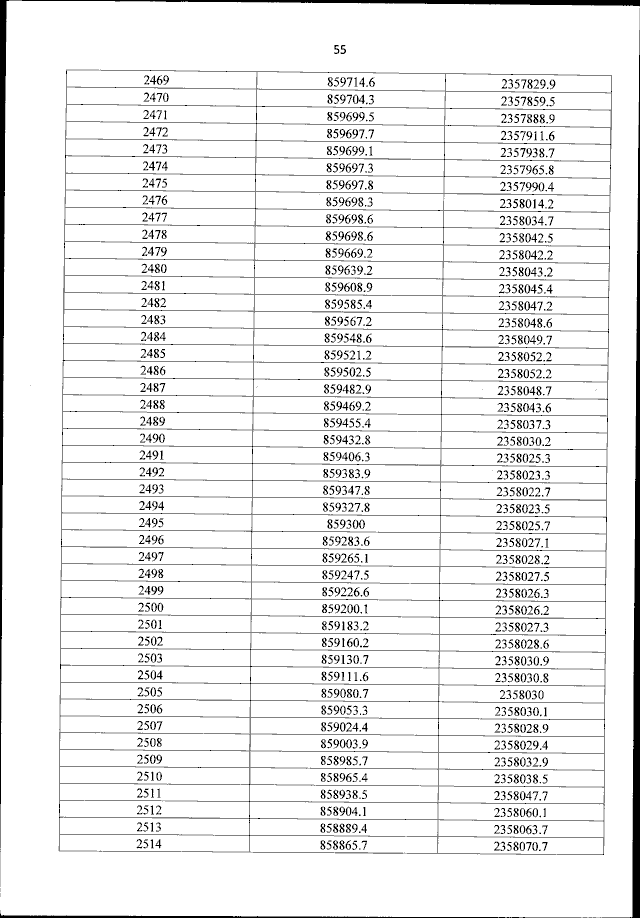 55

| 2469 | 859714.6 | 2357829.9 |
|---|---|---|
| 2470 | 859704.3 | 2357859.5 |
| 2471 | 859699.5 | 2357888.9 |
| 2472 | 859697.7 | 2357911.6 |
| 2473 | 859699.1 | 2357938.7 |
| 2474 | 859697.3 | 2357965.8 |
| 2475 | 859697.8 | 2357990.4 |
| 2476 | 859698.3 | 2358014.2 |
| 2477 | 859698.6 | 2358034.7 |
| 2478 | 859698.6 | 2358042.5 |
| 2479 | 859669.2 | 2358042.2 |
| 2480 | 859639.2 | 2358043.2 |
| 2481 | 859608.9 | 2358045.4 |
| 2482 | 859585.4 | 2358047.2 |
| 2483 | 859567.2 | 2358048.6 |
| 2484 | 859548.6 | 2358049.7 |
| 2485 | 859521.2 | 2358052.2 |
| 2486 | 859502.5 | 2358052.2 |
| 2487 | 859482.9 | 2358048.7 |
| 2488 | 859469.2 | 2358043.6 |
| 2489 | 859455.4 | 2358037.3 |
| 2490 | 859432.8 | 2358030.2 |
| 2491 | 859406.3 | 2358025.3 |
| 2492 | 859383.9 | 2358023.3 |
| 2493 | 859347.8 | 2358022.7 |
| 2494 | 859327.8 | 2358023.5 |
| 2495 | 859300 | 2358025.7 |
| 2496 | 859283.6 | 2358027.1 |
| 2497 | 859265.1 | 2358028.2 |
| 2498 | 859247.5 | 2358027.5 |
| 2499 | 859226.6 | 2358026.3 |
| 2500 | 859200.1 | 2358026.2 |
| 2501 | 859183.2 | 2358027.3 |
| 2502 | 859160.2 | 2358028.6 |
| 2503 | 859130.7 | 2358030.9 |
| 2504 | 859111.6 | 2358030.8 |
| 2505 | 859080.7 | 2358030 |
| 2506 | 859053.3 | 2358030.1 |
| 2507 | 859024.4 | 2358028.9 |
| 2508 | 859003.9 | 2358029.4 |
| 2509 | 858985.7 | 2358032.9 |
| 2510 | 858965.4 | 2358038.5 |
| 2511 | 858938.5 | 2358047.7 |
| 2512 | 858904.1 | 2358060.1 |
| 2513 | 858889.4 | 2358063.7 |
| 2514 | 858865.7 | 2358070.7 |